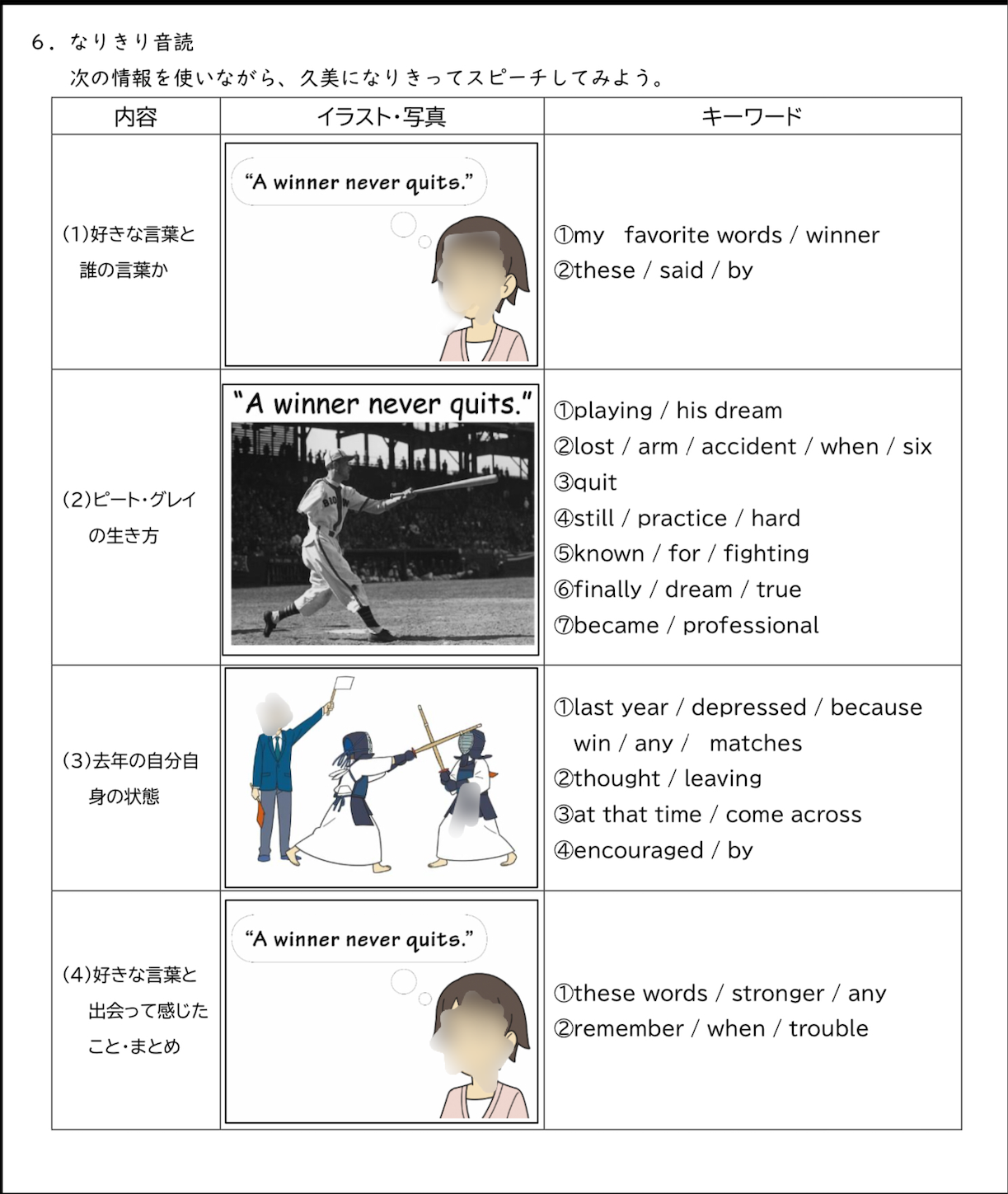 6．なりきり音読

次の情報を使いながら、久美になりきってスピーチしてみよう。

| 内容 | イラスト・写真 | キーワード |
|---|---|---|
| (1)好きな言葉と誰の言葉か | "A winner never quits." | ①my favorite words / winner ②these / said / by |
| (2)ピート・グレイの生き方 | "A winner never quits." | ①playing / his dream ②lost / arm / accident / when / six ③quit ④still / practice / hard ⑤known / for / fighting ⑥finally / dream / true ⑦became / professional |
| (3)去年の自分自身の状態 | | ①last year / depressed / because win / any / matches ②thought / leaving ③at that time / come across ④encouraged / by |
| (4)好きな言葉と出会って感じたこと・まとめ | "A winner never quits." | ①these words / stronger / any ②remember / when / trouble |